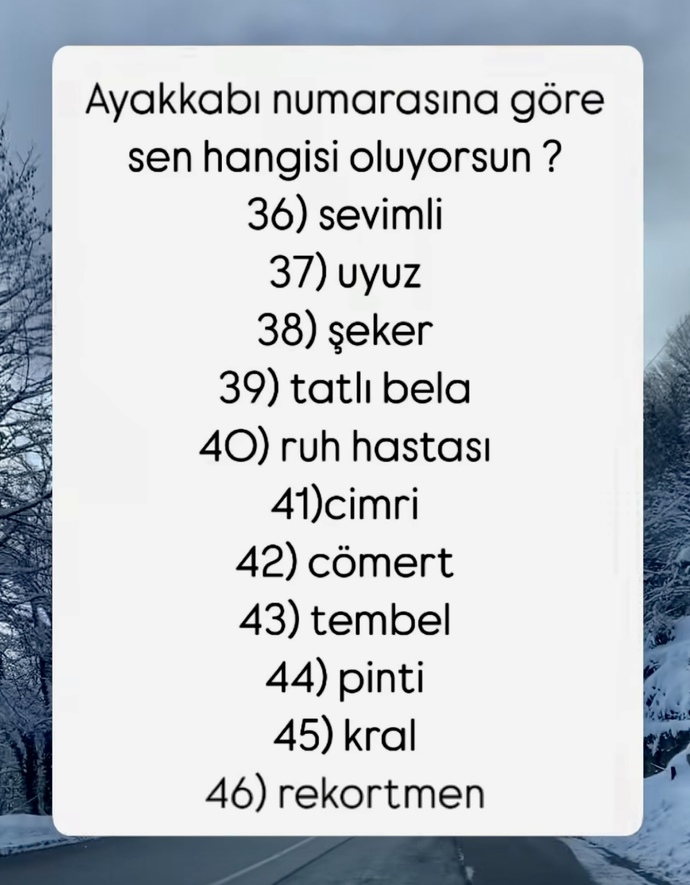 Ayakkabı numarasına göre sen hangisi oluyorsun ?
36) sevimli
37) uyuz
38) şeker
39) tatlı bela
40) ruh hastası
41)cimri
42) cömert
43) tembel
44) pinti
45) kral
46) rekortmen